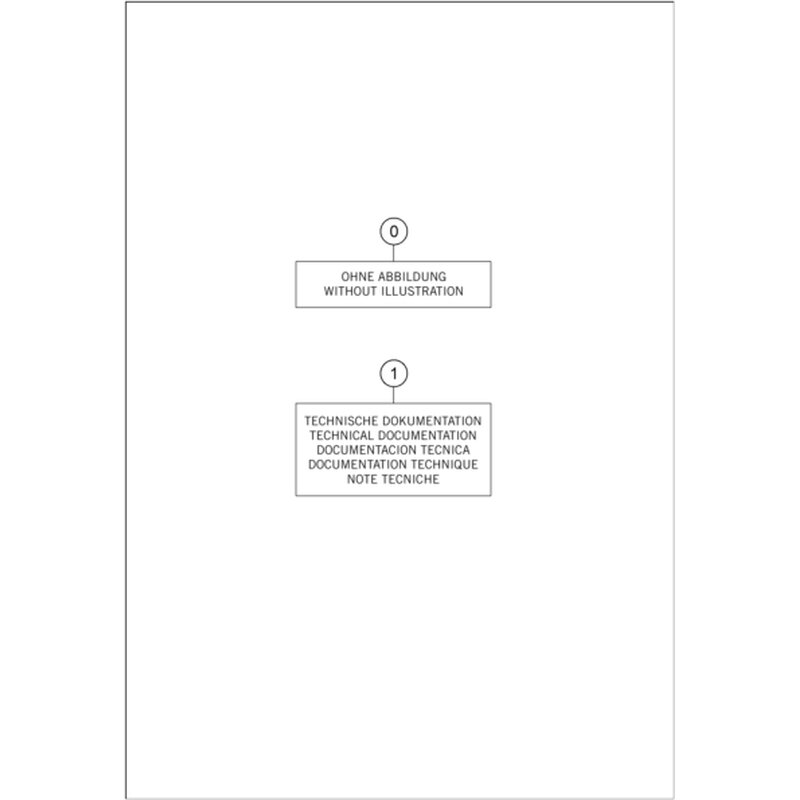 0

OHNE ABBILDUNG
WITHOUT ILLUSTRATION

1

TECHNISCHE DOKUMENTATION
TECHNICAL DOCUMENTATION
DOCUMENTACION TECNICA
DOCUMENTATION TECHNIQUE
NOTE TECNICHE